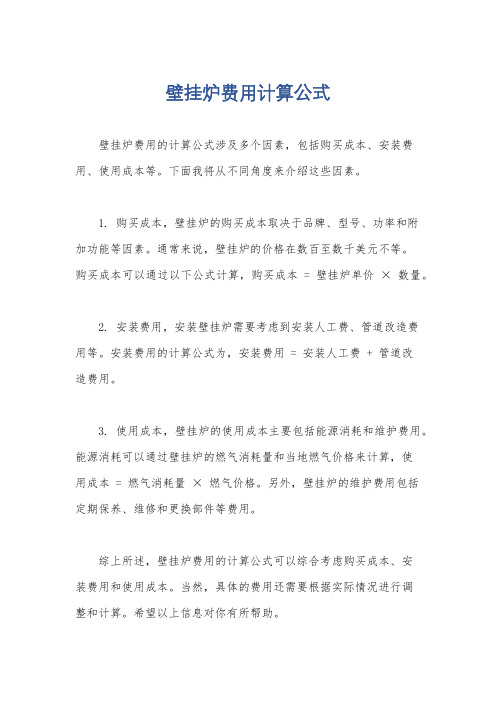 壁挂炉费用计算公式

壁挂炉费用的计算公式涉及多个因素，包括购买成本、安装费用、使用成本等。下面我将从不同角度来介绍这些因素。

1. 购买成本，壁挂炉的购买成本取决于品牌、型号、功率和附加功能等因素。通常来说，壁挂炉的价格在数百至数千美元不等。购买成本可以通过以下公式计算，购买成本 = 壁挂炉单价 × 数量。

2. 安装费用，安装壁挂炉需要考虑到安装人工费、管道改造费用等。安装费用的计算公式为，安装费用 = 安装人工费 + 管道改造费用。

3. 使用成本，壁挂炉的使用成本主要包括能源消耗和维护费用。能源消耗可以通过壁挂炉的燃气消耗量和当地燃气价格来计算，使用成本 = 燃气消耗量 × 燃气价格。另外，壁挂炉的维护费用包括定期保养、维修和更换部件等费用。

综上所述，壁挂炉费用的计算公式可以综合考虑购买成本、安装费用和使用成本。当然，具体的费用还需要根据实际情况进行调整和计算。希望以上信息对你有所帮助。